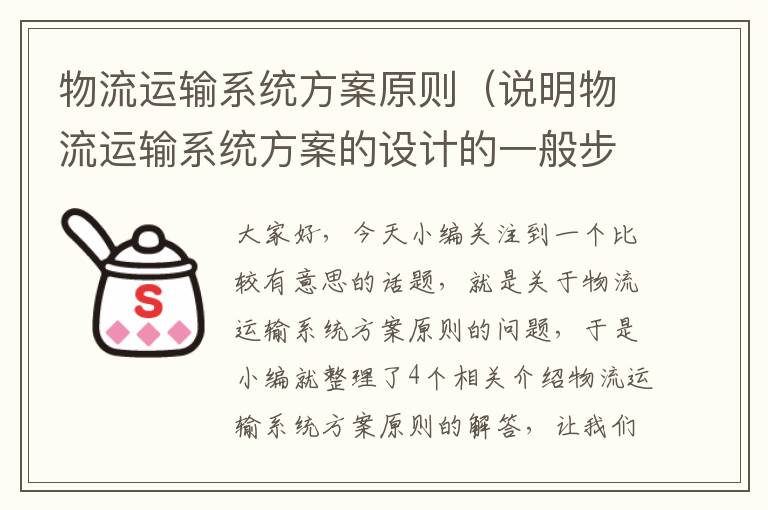 物流运输系统方案原则（说明物流运输系统方案的设计的一般步

S

大家好，今天小编关注到一个比较有意思的话题，就是关于物流运输系统方案原则的问题，于是小编就整理了4个相关介绍物流运输系统方案原则的解答，让我们